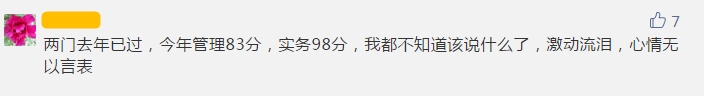 7

两门去年已过，今年管理83分，实务98分，我都不知道该说什么了，激动流泪，心情无以言表